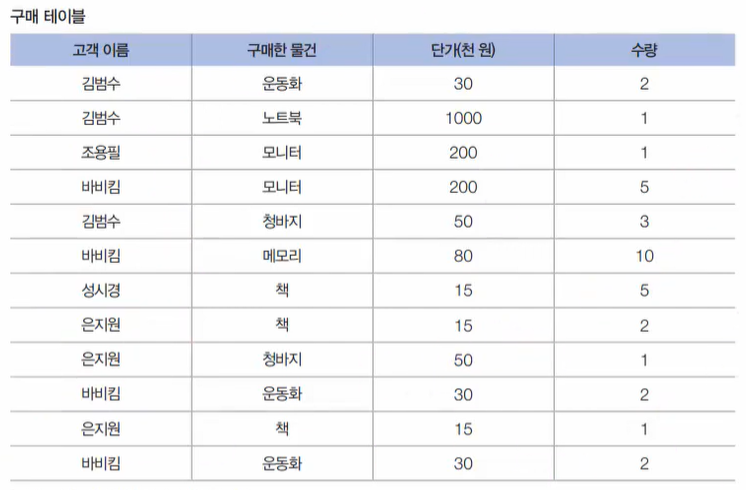 구매 테이블

| 고객 이름 | 구매한 물건 | 단가(천 원) | 수량 |
|---|---|---|---|
| 김범수 | 운동화 | 30 | 2 |
| 김범수 | 노트북 | 1000 | 1 |
| 조용필 | 모니터 | 200 | 1 |
| 바비킴 | 모니터 | 200 | 5 |
| 김범수 | 청바지 | 50 | 3 |
| 바비킴 | 메모리 | 80 | 10 |
| 성시경 | 책 | 15 | 5 |
| 은지원 | 책 | 15 | 2 |
| 은지원 | 청바지 | 50 | 1 |
| 바비킴 | 운동화 | 30 | 2 |
| 은지원 | 책 | 15 | 1 |
| 바비킴 | 운동화 | 30 | 2 |